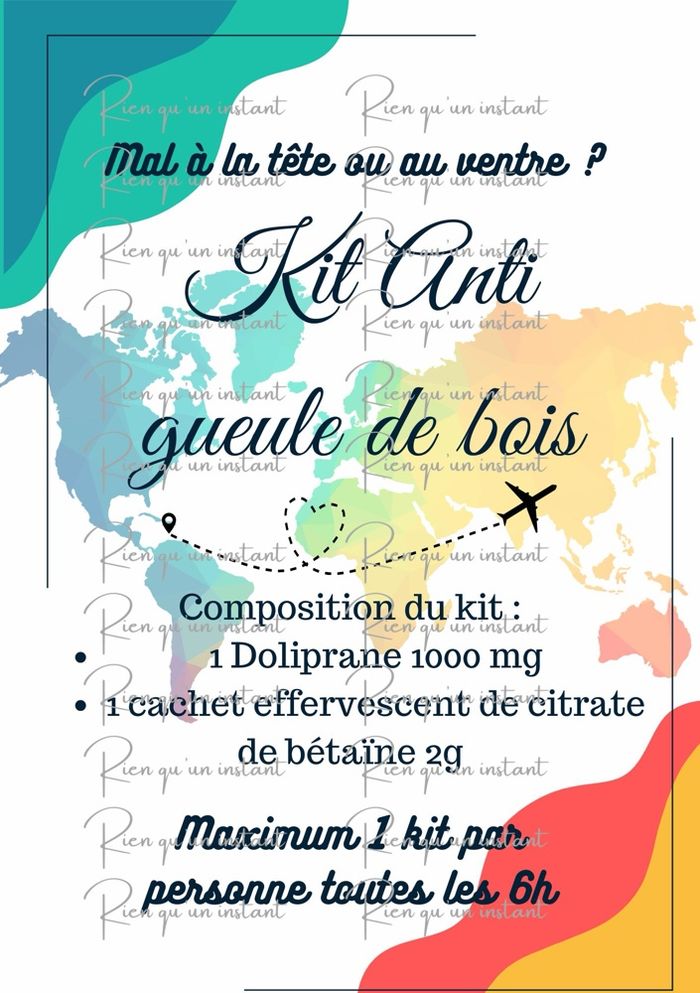 Mal à la tête ou au ventre ?

Kit Anti

gueule de bois

Composition du kit :
• 1 Doliprane 1000 mg
• 1 cachet effervescent de citrate de bétaïne 2g

Maximum 1 kit par personne toutes les 6h

Rien qu'un instant